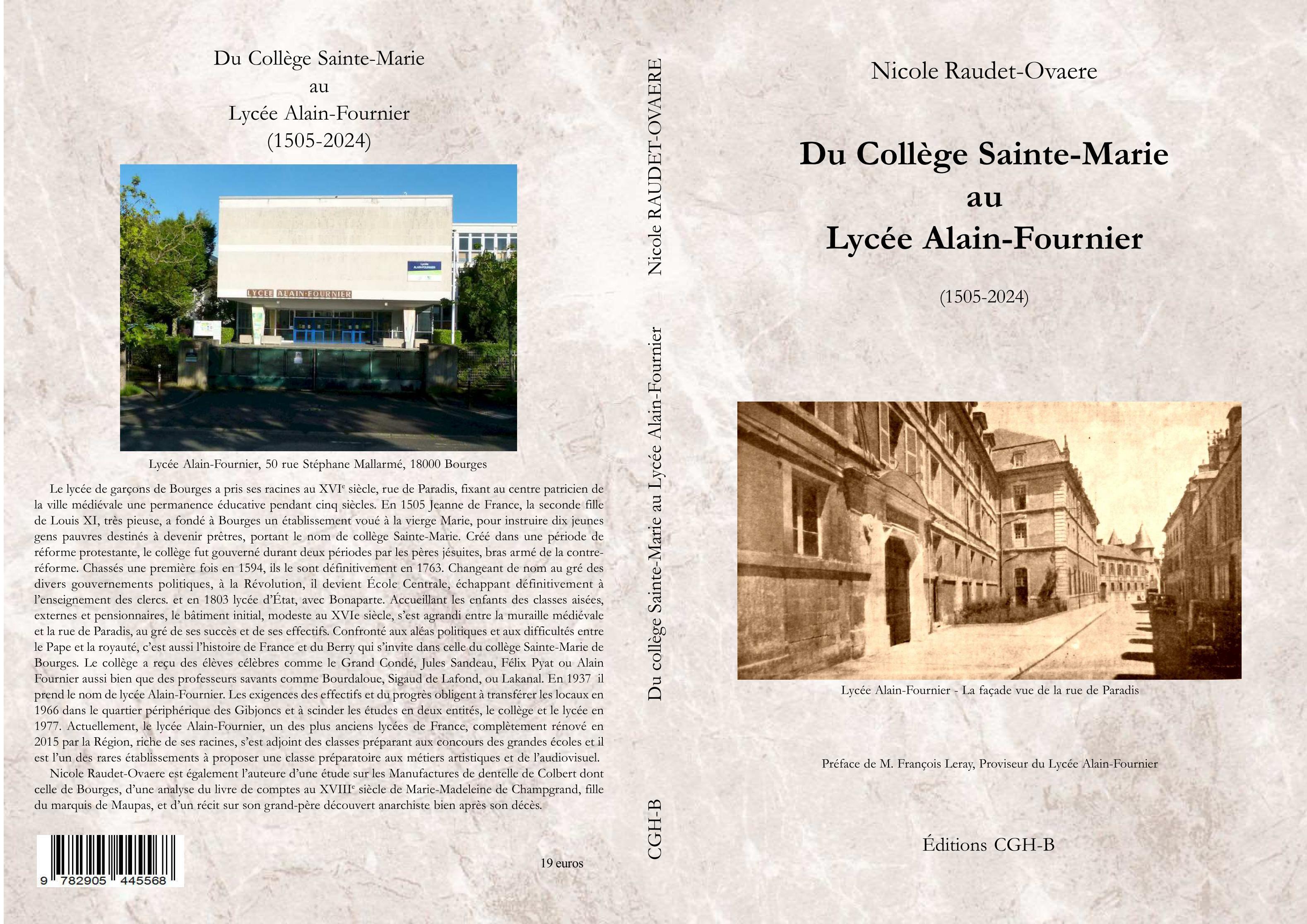 Du Collège Sainte-Marie
au
Lycée Alain-Fournier
(1505-2024)

LYCEE ALAIN-FOURNIER

Lycée ALAIN-FOURNIER

Lycée Alain-Fournier, 50 rue Stéphane Mallarmé, 18000 Bourges

Le lycée de garçons de Bourges a pris ses racines au XVI$^e$ siècle, rue de Paradis, fixant au centre patricien de la ville médiévale une permanence éducative pendant cinq siècles. En 1505 Jeanne de France, la seconde fille de Louis XI, très pieuse, a fondé à Bourges un établissement voué à la vierge Marie, pour instruire dix jeunes gens pauvres destinés à devenir prêtres, portant le nom de collège Sainte-Marie. Créé dans une période de réforme protestante, le collège fut gouverné durant deux périodes par les pères jésuites, bras armé de la contre-réforme. Chassés une première fois en 1594, ils le sont définitivement en 1763. Changeant de nom au gré des divers gouvernements politiques, à la Révolution, il devient École Centrale, échappant définitivement à l'enseignement des clercs. et en 1803 lycée d'État, avec Bonaparte. Accueillant les enfants des classes aisées, externes et pensionnaires, le bâtiment initial, modeste au XVIe siècle, s'est agrandi entre la muraille médiévale et la rue de Paradis, au gré de ses succès et de ses effectifs. Confronté aux aléas politiques et aux difficultés entre le Pape et la royauté, c'est aussi l'histoire de France et du Berry qui s'invite dans celle du collège Sainte-Marie de Bourges. Le collège a reçu des élèves célèbres comme le Grand Condé, Jules Sandeau, Félix Pyat ou Alain Fournier aussi bien que des professeurs savants comme Bourdaloue, Sigaud de Lafond, ou Lakanal. En 1937 il prend le nom de lycée Alain-Fournier. Les exigences des effectifs et du progrès obligent à transférer les locaux en 1966 dans le quartier périphérique des Gibjoncs et à scinder les études en deux entités, le collège et le lycée en 1977. Actuellement, le lycée Alain-Fournier, un des plus anciens lycées de France, complètement rénové en 2015 par la Région, riche de ses racines, s'est adjoint des classes préparant aux concours des grandes écoles et il est l'un des rares établissements à proposer une classe préparatoire aux métiers artistiques et de l'audiovisuel.

Nicole Raudet-Ovaere est également l'auteure d'une étude sur les Manufactures de dentelle de Colbert dont celle de Bourges, d'une analyse du livre de comptes au XVIII$^e$ siècle de Marie-Madeleine de Champgrand, fille du marquis de Maupas, et d'un récit sur son grand-père découvert anarchiste bien après son décès.

9 782905 445568

19 euros

Nicole RAUDET-OVAERE Du collège Sainte-Marie au Lycée Alain-Fournier CGH-B

Nicole Raudet-Ovaere

Du Collège Sainte-Marie
au
Lycée Alain-Fournier

(1505-2024)

Lycée Alain-Fournier - La façade vue de la rue de Paradis

Préface de M. François Leray, Proviseur du Lycée Alain-Fournier

Éditions CGH-B